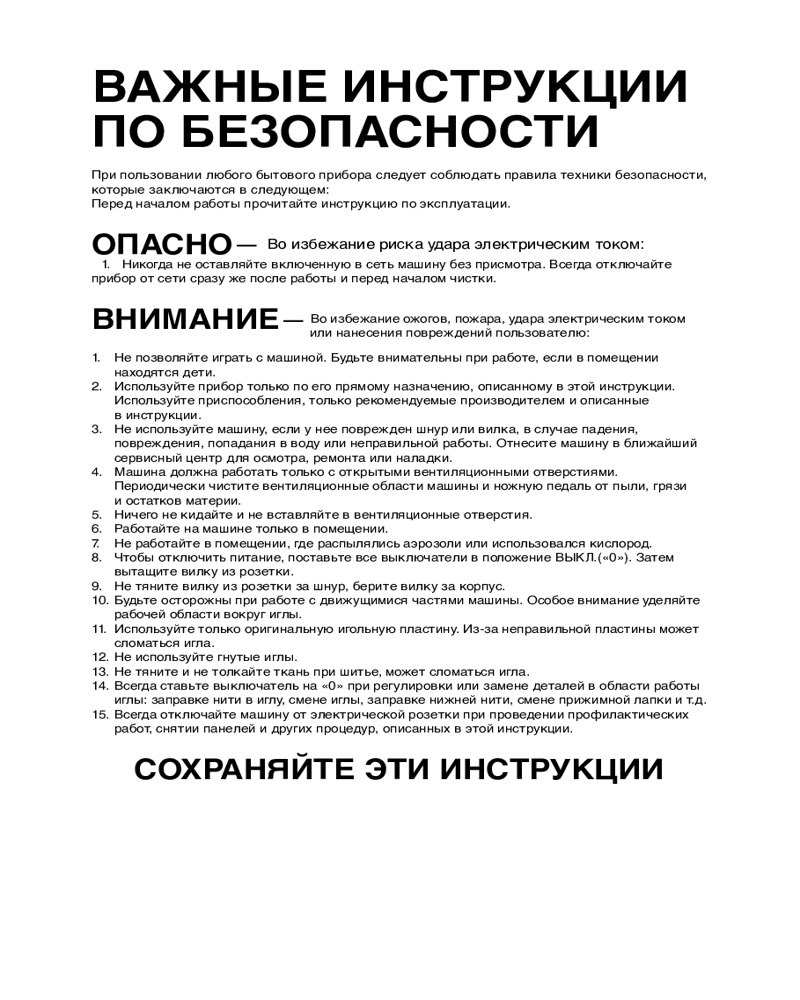 ВАЖНЫЕ ИНСТРУКЦИИ ПО БЕЗОПАСНОСТИ

При пользовании любого бытового прибора следует соблюдать правила техники безопасности, которые заключаются в следующем:
Перед началом работы прочитайте инструкцию по эксплуатации.

ОПАСНО — Во избежание риска удара электрическим током:
1. Никогда не оставляйте включенную в сеть машину без присмотра. Всегда отключайте прибор от сети сразу же после работы и перед началом чистки.

ВНИМАНИЕ — Во избежание ожогов, пожара, удара электрическим током или нанесения повреждений пользователю:

1. Не позволяйте играть с машиной. Будьте внимательны при работе, если в помещении находятся дети.
2. Используйте прибор только по его прямому назначению, описанному в этой инструкции. Используйте приспособления, только рекомендуемые производителем и описанные в инструкции.
3. Не используйте машину, если у нее поврежден шнур или вилка, в случае падения, повреждения, попадания в воду или неправильной работы. Отнесите машину в ближайший сервисный центр для осмотра, ремонта или наладки.
4. Машина должна работать только с открытыми вентиляционными отверстиями. Периодически чистите вентиляционные области машины и ножную педаль от пыли, грязи и остатков материи.
5. Ничего не кидайте и не вставляйте в вентиляционные отверстия.
6. Работайте на машине только в помещении.
7. Не работайте в помещении, где распылялись аэрозоли или использовался кислород.
8. Чтобы отключить питание, поставьте все выключатели в положение ВЫКЛ.(«0»). Затем вытащите вилку из розетки.
9. Не тяните вилку из розетки за шнур, берите вилку за корпус.
10. Будьте осторожны при работе с движущимися частями машины. Особое внимание уделяйте рабочей области вокруг иглы.
11. Используйте только оригинальную игольную пластину. Из-за неправильной пластины может сломаться игла.
12. Не используйте гнутые иглы.
13. Не тяните и не толкайте ткань при шитье, может сломаться игла.
14. Всегда ставьте выключатель на «0» при регулировки или замене деталей в области работы иглы: заправке нити в иглу, смене иглы, заправке нижней нити, смене прижимной лапки и т.д.
15. Всегда отключайте машину от электрической розетки при проведении профилактических работ, снятии панелей и других процедур, описанных в этой инструкции.

СОХРАНЯЙТЕ ЭТИ ИНСТРУКЦИИ